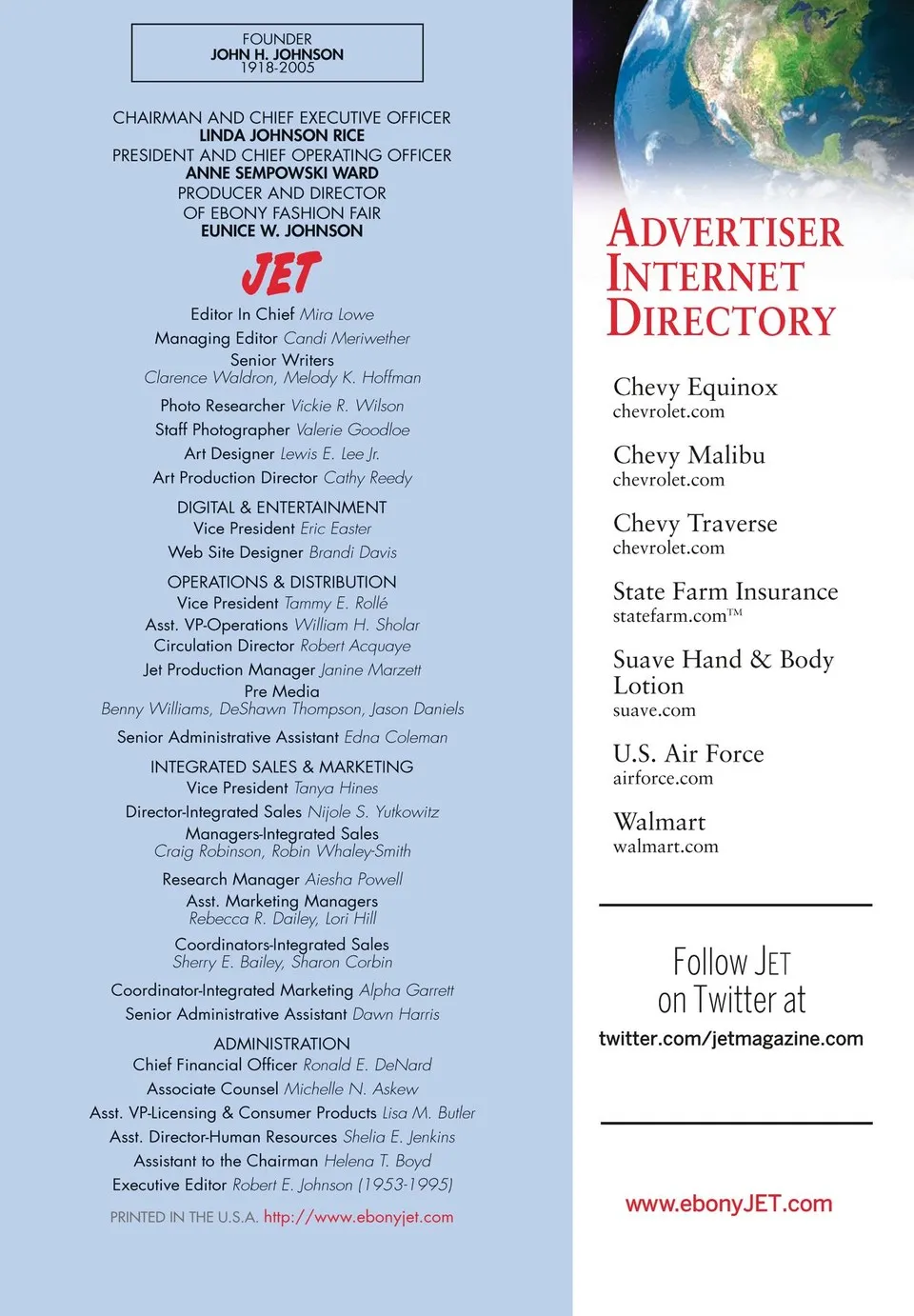 FOUNDER
JOHN H. JOHNSON
1918-2005

CHAIRMAN AND CHIEF EXECUTIVE OFFICER
LINDA JOHNSON RICE
PRESIDENT AND CHIEF OPERATING OFFICER
ANNE SEMPOWSKI WARD
PRODUCER AND DIRECTOR
OF EBONY FASHION FAIR
EUNICE W. JOHNSON

JET

Editor In Chief Mira Lowe
Managing Editor Candi Meriwether
Senior Writers
Clarence Waldron, Melody K. Hoffman
Photo Researcher Vickie R. Wilson
Staff Photographer Valerie Goodloe
Art Designer Lewis E. Lee Jr.
Art Production Director Cathy Reedy

DIGITAL & ENTERTAINMENT
Vice President Eric Easter
Web Site Designer Brandi Davis

OPERATIONS & DISTRIBUTION
Vice President Tammy E. Rollé
Asst. VP-Operations William H. Sholar
Circulation Director Robert Acquaye
Jet Production Manager Janine Marzett
Pre Media
Benny Williams, DeShawn Thompson, Jason Daniels

Senior Administrative Assistant Edna Coleman

INTEGRATED SALES & MARKETING
Vice President Tanya Hines
Director-Integrated Sales Nijole S. Yutkowitz
Managers-Integrated Sales
Craig Robinson, Robin Whaley-Smith
Research Manager Aiesha Powell
Asst. Marketing Managers
Rebecca R. Dailey, Lori Hill
Coordinators-Integrated Sales
Sherry E. Bailey, Sharon Corbin
Coordinator-Integrated Marketing Alpha Garrett
Senior Administrative Assistant Dawn Harris

ADMINISTRATION
Chief Financial Officer Ronald E. DeNard
Associate Counsel Michelle N. Askew
Asst. VP-Licensing & Consumer Products Lisa M. Butler
Asst. Director-Human Resources Shelia E. Jenkins
Assistant to the Chairman Helena T. Boyd
Executive Editor Robert E. Johnson (1953-1995)

PRINTED IN THE U.S.A. http://www.ebonyjet.com

ADVERTISER INTERNET DIRECTORY

Chevy Equinox
chevrolet.com

Chevy Malibu
chevrolet.com

Chevy Traverse
chevrolet.com

State Farm Insurance
statefarm.com™

Suave Hand & Body Lotion
suave.com

U.S. Air Force
airforce.com

Walmart
walmart.com

Follow JET on Twitter at
twitter.com/jetmagazine.com

www.ebonyJET.com